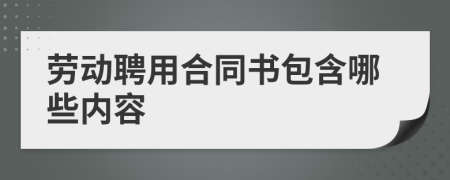 劳动聘用合同书包含哪些内容